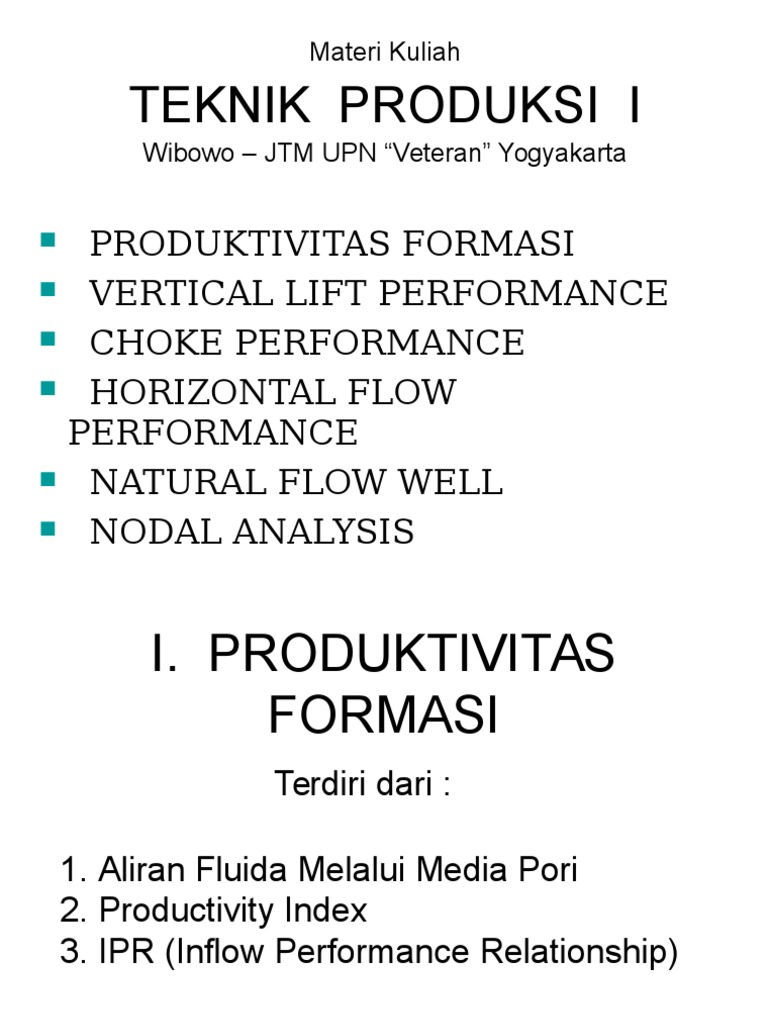 Materi Kuliah

TEKNIK PRODUKSI I

Wibowo – JTM UPN “Veteran” Yogyakarta

- PRODUKTIVITAS FORMASI
- VERTICAL LIFT PERFORMANCE
- CHOKE PERFORMANCE
- HORIZONTAL FLOW PERFORMANCE
- NATURAL FLOW WELL
- NODAL ANALYSIS

I. PRODUKTIVITAS FORMASI

Terdiri dari :

1. Aliran Fluida Melalui Media Pori
2. Productivity Index
3. IPR (Inflow Performance Relationship)